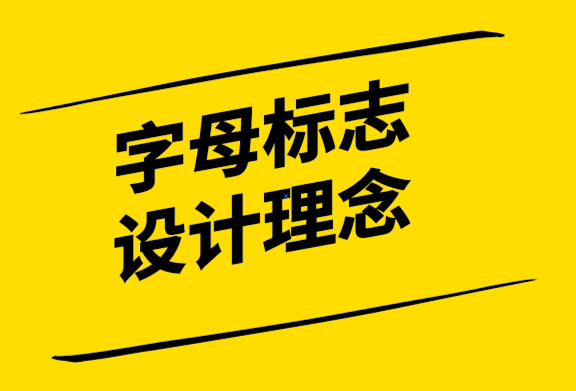 字母标志
设计理念